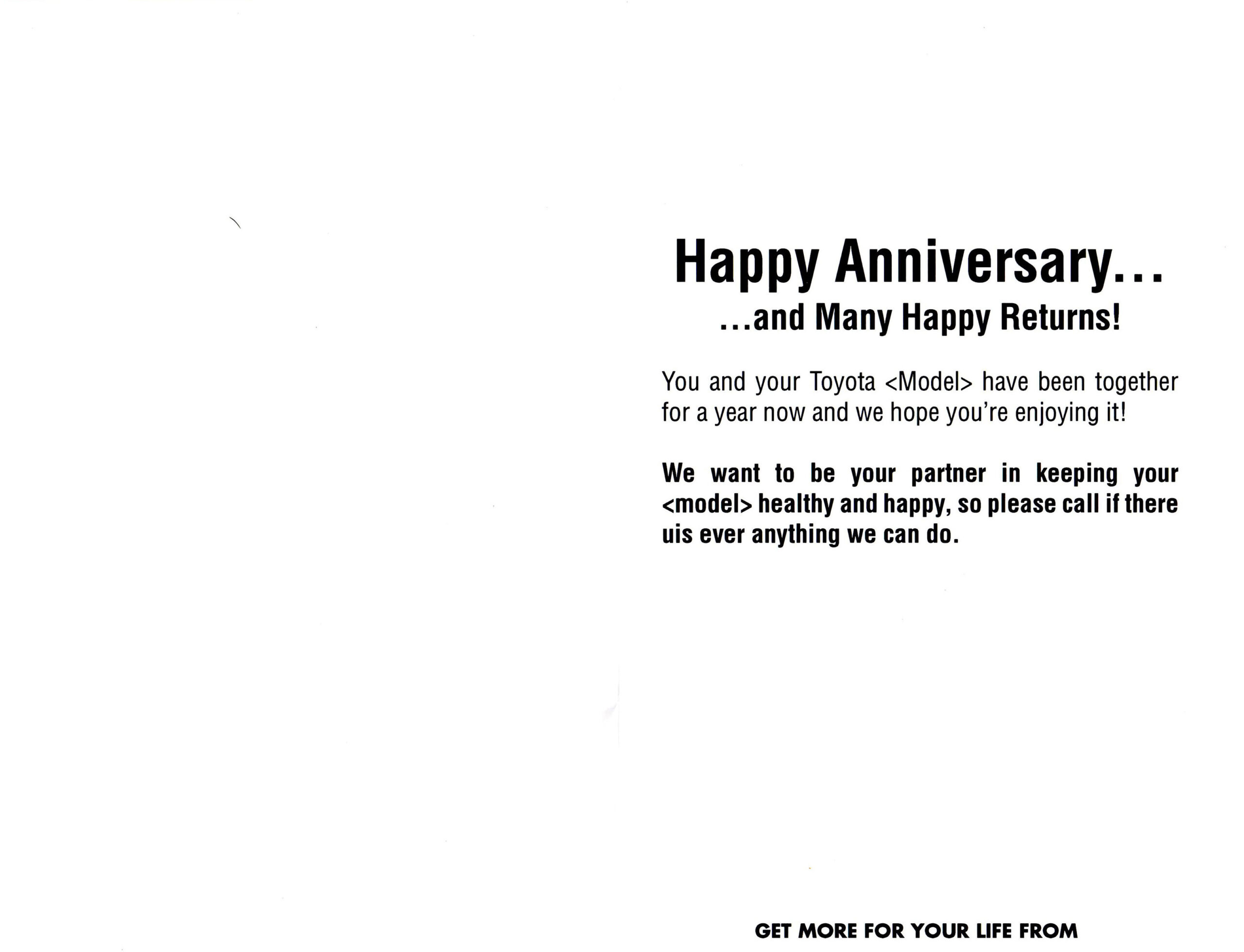 Happy Anniversary...
...and Many Happy Returns!

You and your Toyota <Model> have been together for a year now and we hope you're enjoying it!

We want to be your partner in keeping your <model> healthy and happy, so please call if there uis ever anything we can do.

GET MORE FOR YOUR LIFE FROM